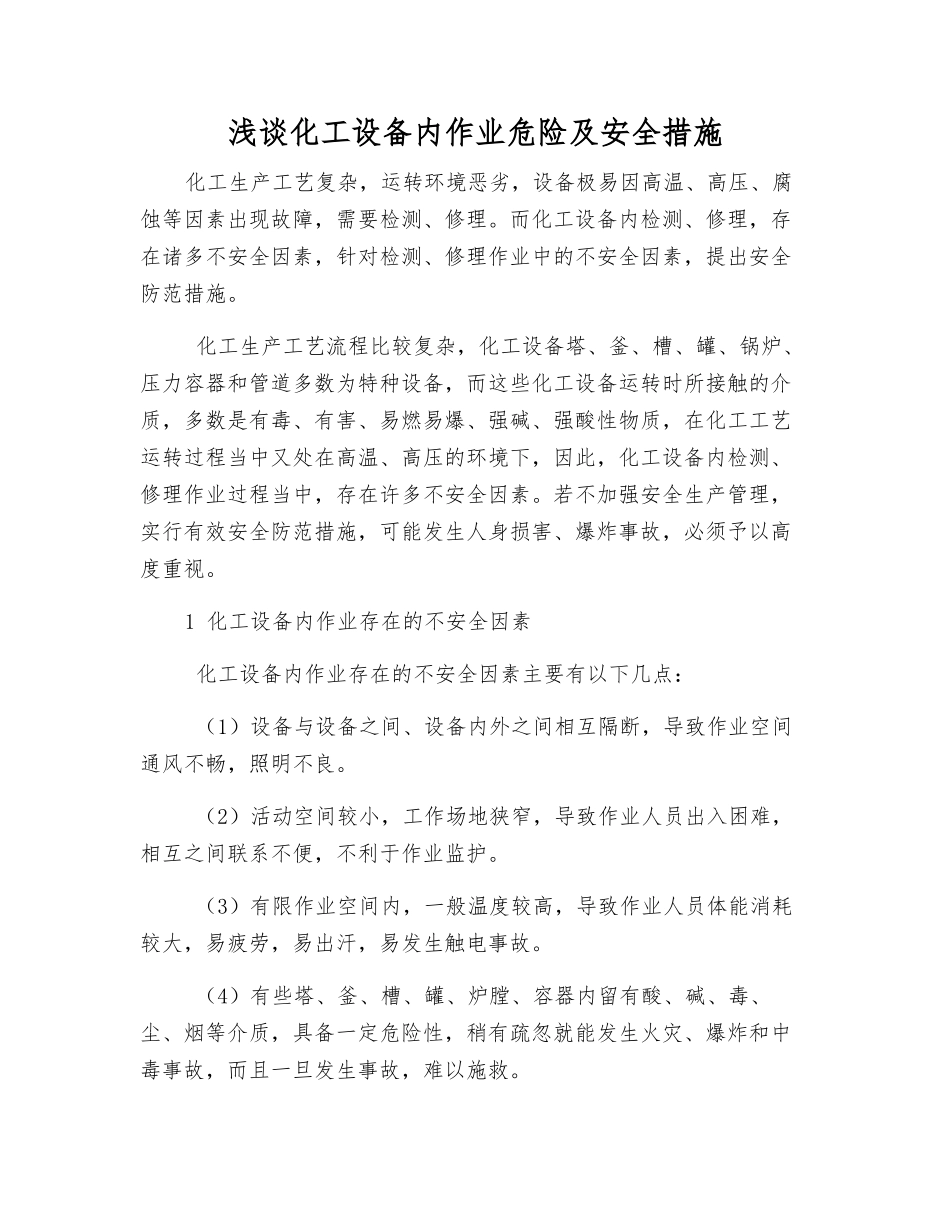 浅谈化工设备内作业危险及安全措施

化工生产工艺复杂，运转环境恶劣，设备极易因高温、高压、腐蚀等因素出现故障，需要检测、修理。而化工设备内检测、修理，存在诸多不安全因素，针对检测、修理作业中的不安全因素，提出安全防范措施。

化工生产工艺流程比较复杂，化工设备塔、釜、槽、罐、锅炉、压力容器和管道多数为特种设备，而这些化工设备运转时所接触的介质，多数是有毒、有害、易燃易爆、强碱、强酸性物质，在化工工艺运转过程当中又处在高温、高压的环境下，因此，化工设备内检测、修理作业过程当中，存在许多不安全因素。若不加强安全生产管理，实行有效安全防范措施，可能发生人身损害、爆炸事故，必须予以高度重视。

1 化工设备内作业存在的不安全因素

化工设备内作业存在的不安全因素主要有以下几点：

（1）设备与设备之间、设备内外之间相互隔断，导致作业空间通风不畅，照明不良。

（2）活动空间较小，工作场地狭窄，导致作业人员出入困难，相互之间联系不便，不利于作业监护。

（3）有限作业空间内，一般温度较高，导致作业人员体能消耗较大，易疲劳，易出汗，易发生触电事故。

（4）有些塔、釜、槽、罐、炉膛、容器内留有酸、碱、毒、尘、烟等介质，具备一定危险性，稍有疏忽就能发生火灾、爆炸和中毒事故，而且一旦发生事故，难以施救。